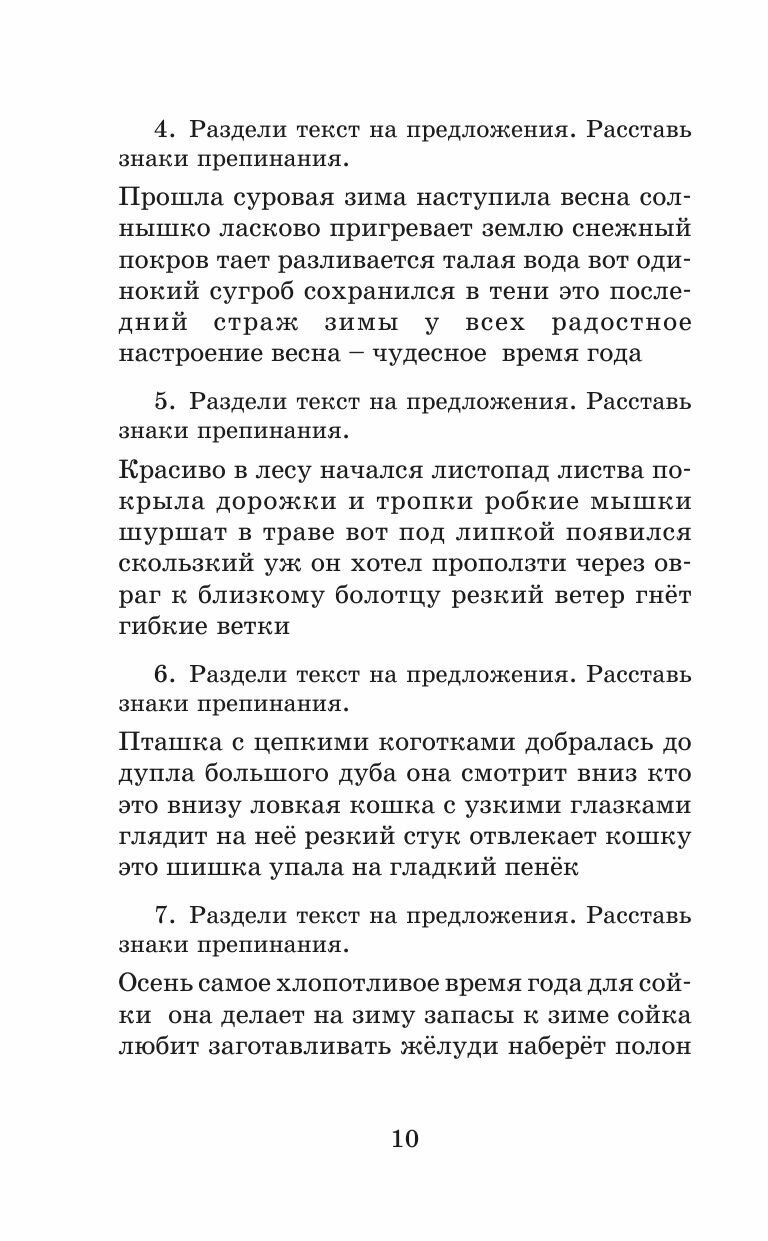 4. Раздели текст на предложения. Расставь знаки препинания.

Прошла суровая зима наступила весна солнышко ласково пригревает землю снежный покров тает разливается талая вода вот одинокий сугроб сохранился в тени это последний страж зимы у всех радостное настроение весна – чудесное время года

5. Раздели текст на предложения. Расставь знаки препинания.

Красиво в лесу начался листопад листва покрыла дорожки и тропки робкие мышки шуршат в траве вот под липкой появился скользкий уж он хотел проползти через овраг к близкому болотцу резкий ветер гнёт гибкие ветки

6. Раздели текст на предложения. Расставь знаки препинания.

Пташка с цепкими коготками добралась до дупла большого дуба она смотрит вниз кто это внизу ловкая кошка с узкими глазками глядит на неё резкий стук отвлекает кошку это шишка упала на гладкий пенёк

7. Раздели текст на предложения. Расставь знаки препинания.

Осень самое хлопотливое время года для сойки она делает на зиму запасы к зиме сойка любит заготавливать жёлуди наберёт полон

10